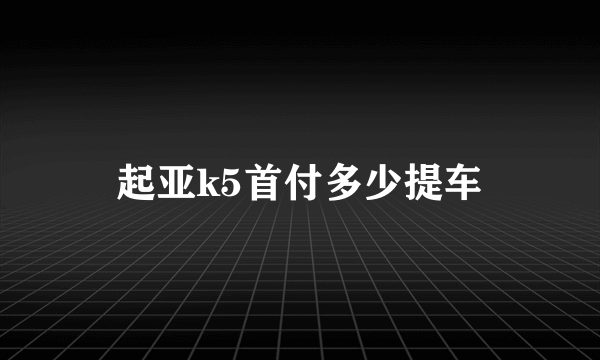 起亚k5首付多少提车